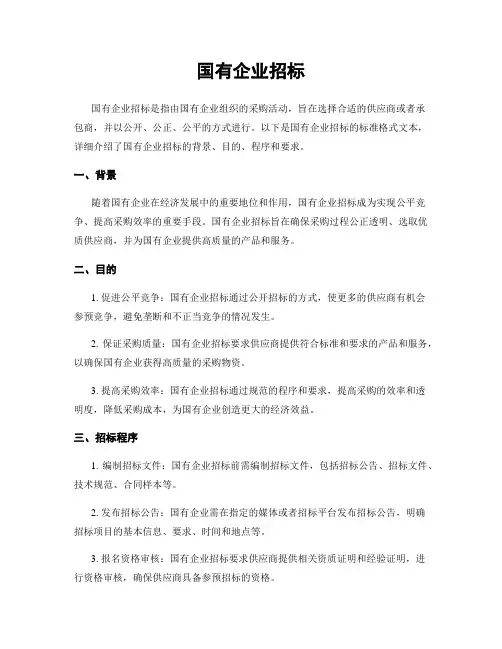 国有企业招标

国有企业招标是指由国有企业组织的采购活动，旨在选择合适的供应商或者承包商，并以公开、公正、公平的方式进行。以下是国有企业招标的标准格式文本，详细介绍了国有企业招标的背景、目的、程序和要求。

一、背景

随着国有企业在经济发展中的重要地位和作用，国有企业招标成为实现公平竞争、提高采购效率的重要手段。国有企业招标旨在确保采购过程公正透明、选取优质供应商，并为国有企业提供高质量的产品和服务。

二、目的

1. 促进公平竞争：国有企业招标通过公开招标的方式，使更多的供应商有机会参预竞争，避免垄断和不正当竞争的情况发生。

2. 保证采购质量：国有企业招标要求供应商提供符合标准和要求的产品和服务，以确保国有企业获得高质量的采购物资。

3. 提高采购效率：国有企业招标通过规范的程序和要求，提高采购的效率和透明度，降低采购成本，为国有企业创造更大的经济效益。

三、招标程序

1. 编制招标文件：国有企业招标前需编制招标文件，包括招标公告、招标文件、技术规范、合同样本等。

2. 发布招标公告：国有企业需在指定的媒体或者招标平台发布招标公告，明确招标项目的基本信息、要求、时间和地点等。

3. 报名资格审核：国有企业招标要求供应商提供相关资质证明和经验证明，进行资格审核，确保供应商具备参预招标的资格。